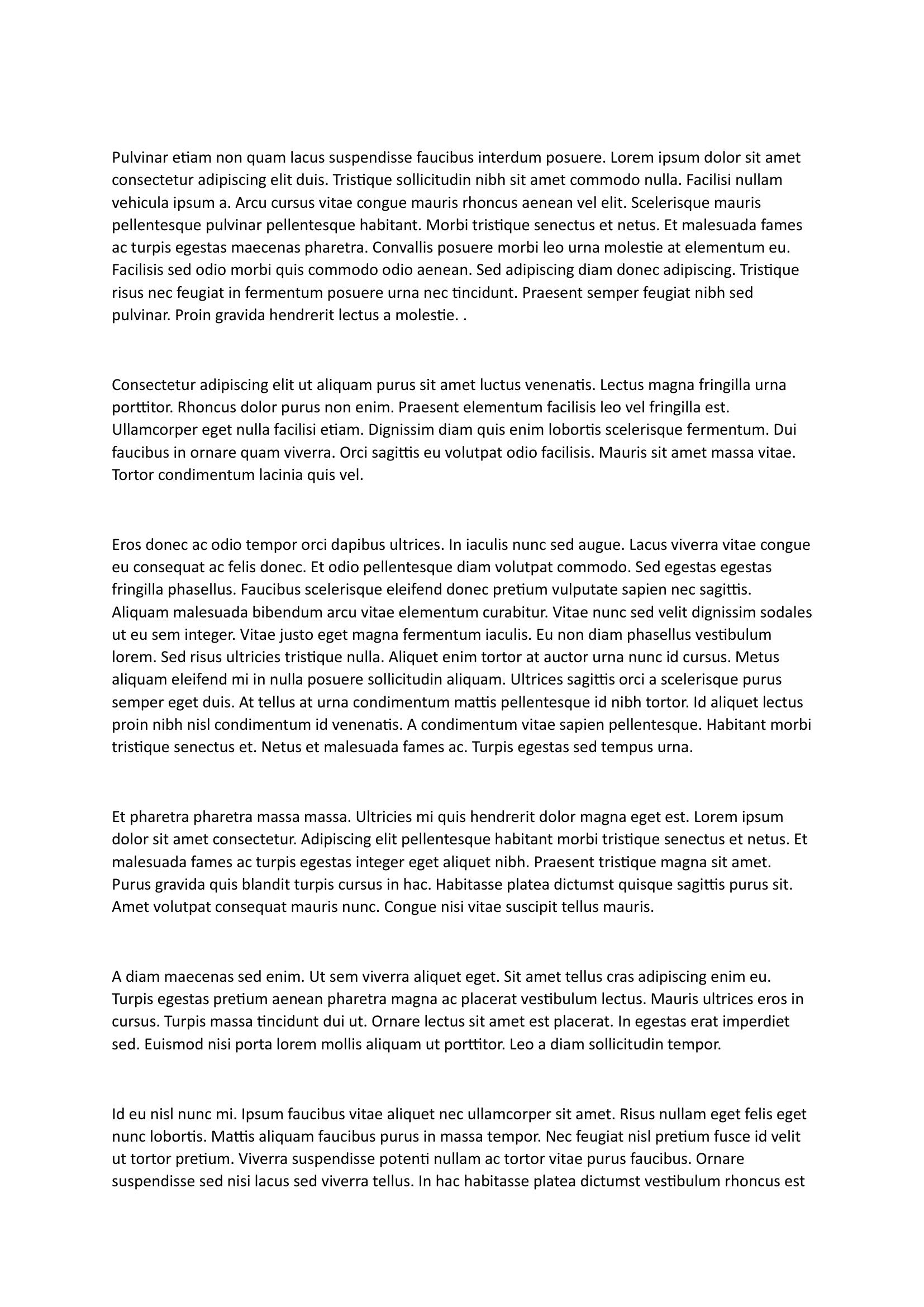 Pulvinar etiam non quam lacus suspendisse faucibus interdum posuere. Lorem ipsum dolor sit amet consectetur adipiscing elit duis. Tristique sollicitudin nibh sit amet commodo nulla. Facilisi nullam vehicula ipsum a. Arcu cursus vitae congue mauris rhoncus aenean vel elit. Scelerisque mauris pellentesque pulvinar pellentesque habitant. Morbi tristique senectus et netus. Et malesuada fames ac turpis egestas maecenas pharetra. Convallis posuere morbi leo urna molestie at elementum eu. Facilisis sed odio morbi quis commodo odio aenean. Sed adipiscing diam donec adipiscing. Tristique risus nec feugiat in fermentum posuere urna nec tincidunt. Praesent semper feugiat nibh sed pulvinar. Proin gravida hendrerit lectus a molestie. .

Consectetur adipiscing elit ut aliquam purus sit amet luctus venenatis. Lectus magna fringilla urna porttitor. Rhoncus dolor purus non enim. Praesent elementum facilisis leo vel fringilla est. Ullamcorper eget nulla facilisi etiam. Dignissim diam quis enim lobortis scelerisque fermentum. Dui faucibus in ornare quam viverra. Orci sagittis eu volutpat odio facilisis. Mauris sit amet massa vitae. Tortor condimentum lacinia quis vel.

Eros donec ac odio tempor orci dapibus ultrices. In iaculis nunc sed augue. Lacus viverra vitae congue eu consequat ac felis donec. Et odio pellentesque diam volutpat commodo. Sed egestas egestas fringilla phasellus. Faucibus scelerisque eleifend donec pretium vulputate sapien nec sagittis. Aliquam malesuada bibendum arcu vitae elementum curabitur. Vitae nunc sed velit dignissim sodales ut eu sem integer. Vitae justo eget magna fermentum iaculis. Eu non diam phasellus vestibulum lorem. Sed risus ultricies tristique nulla. Aliquet enim tortor at auctor urna nunc id cursus. Metus aliquam eleifend mi in nulla posuere sollicitudin aliquam. Ultrices sagittis orci a scelerisque purus semper eget duis. At tellus at urna condimentum mattis pellentesque id nibh tortor. Id aliquet lectus proin nibh nisl condimentum id venenatis. A condimentum vitae sapien pellentesque. Habitant morbi tristique senectus et. Netus et malesuada fames ac. Turpis egestas sed tempus urna.

Et pharetra pharetra massa massa. Ultricies mi quis hendrerit dolor magna eget est. Lorem ipsum dolor sit amet consectetur. Adipiscing elit pellentesque habitant morbi tristique senectus et netus. Et malesuada fames ac turpis egestas integer eget aliquet nibh. Praesent tristique magna sit amet. Purus gravida quis blandit turpis cursus in hac. Habitasse platea dictumst quisque sagittis purus sit. Amet volutpat consequat mauris nunc. Congue nisi vitae suscipit tellus mauris.

A diam maecenas sed enim. Ut sem viverra aliquet eget. Sit amet tellus cras adipiscing enim eu. Turpis egestas pretium aenean pharetra magna ac placerat vestibulum lectus. Mauris ultrices eros in cursus. Turpis massa tincidunt dui ut. Ornare lectus sit amet est placerat. In egestas erat imperdiet sed. Euismod nisi porta lorem mollis aliquam ut porttitor. Leo a diam sollicitudin tempor.

Id eu nisl nunc mi. Ipsum faucibus vitae aliquet nec ullamcorper sit amet. Risus nullam eget felis eget nunc lobortis. Mattis aliquam faucibus purus in massa tempor. Nec feugiat nisl pretium fusce id velit ut tortor pretium. Viverra suspendisse potenti nullam ac tortor vitae purus faucibus. Ornare suspendisse sed nisi lacus sed viverra tellus. In hac habitasse platea dictumst vestibulum rhoncus est